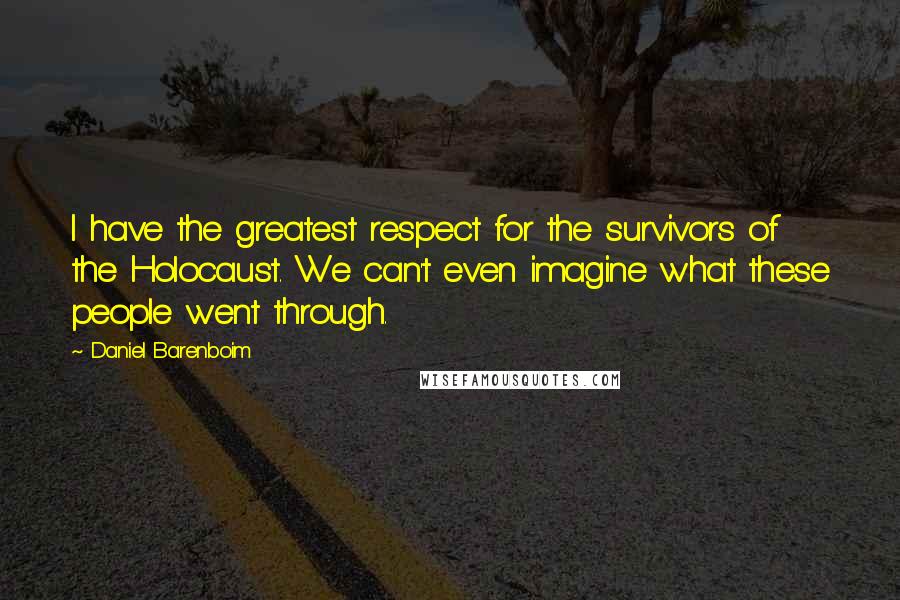 I have the greatest respect for the survivors of the Holocaust. We can't even imagine what these people went through.

~ Daniel Barenboim

WISEFAMOUSQUOTES.COM